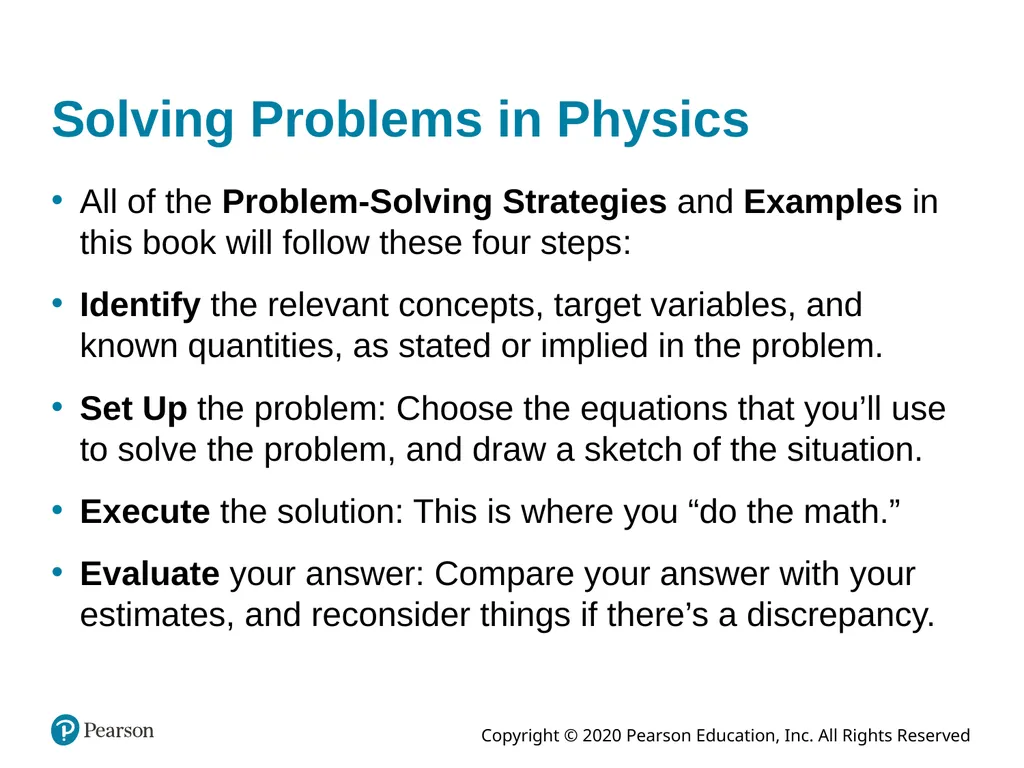 Solving Problems in Physics

• All of the Problem-Solving Strategies and Examples in this book will follow these four steps:

• Identify the relevant concepts, target variables, and known quantities, as stated or implied in the problem.

• Set Up the problem: Choose the equations that you'll use to solve the problem, and draw a sketch of the situation.

• Execute the solution: This is where you "do the math."

• Evaluate your answer: Compare your answer with your estimates, and reconsider things if there's a discrepancy.

Pearson

Copyright © 2020 Pearson Education, Inc. All Rights Reserved